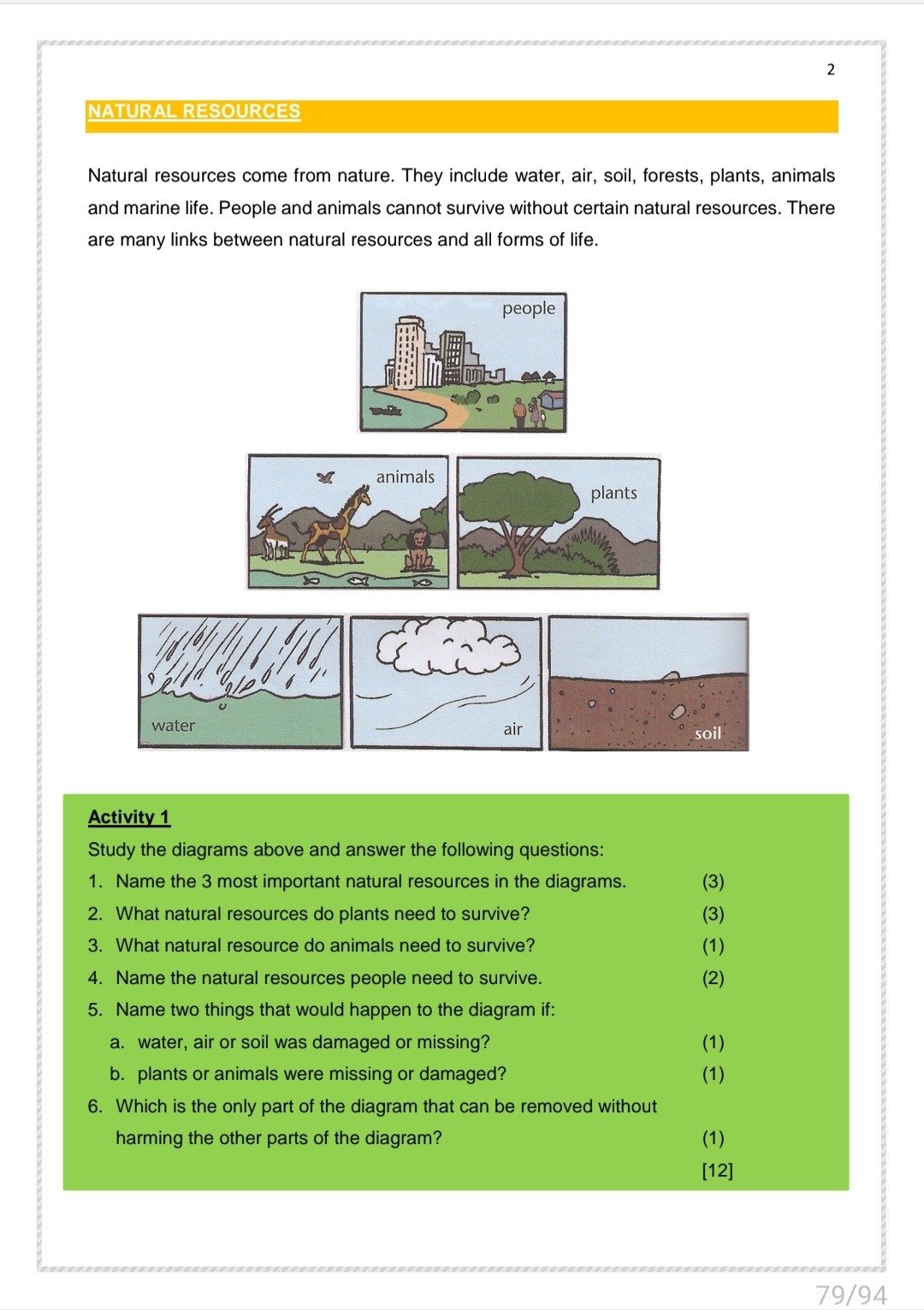 2

NATURAL RESOURCES

Natural resources come from nature. They include water, air, soil, forests, plants, animals and marine life. People and animals cannot survive without certain natural resources. There are many links between natural resources and all forms of life.

people

animals

plants

water

air

soil

Activity 1

Study the diagrams above and answer the following questions:

1. Name the 3 most important natural resources in the diagrams. (3)
2. What natural resources do plants need to survive? (3)
3. What natural resource do animals need to survive? (1)
4. Name the natural resources people need to survive. (2)
5. Name two things that would happen to the diagram if:
a. water, air or soil was damaged or missing? (1)
b. plants or animals were missing or damaged? (1)
6. Which is the only part of the diagram that can be removed without harming the other parts of the diagram? (1)
[12]

79/94